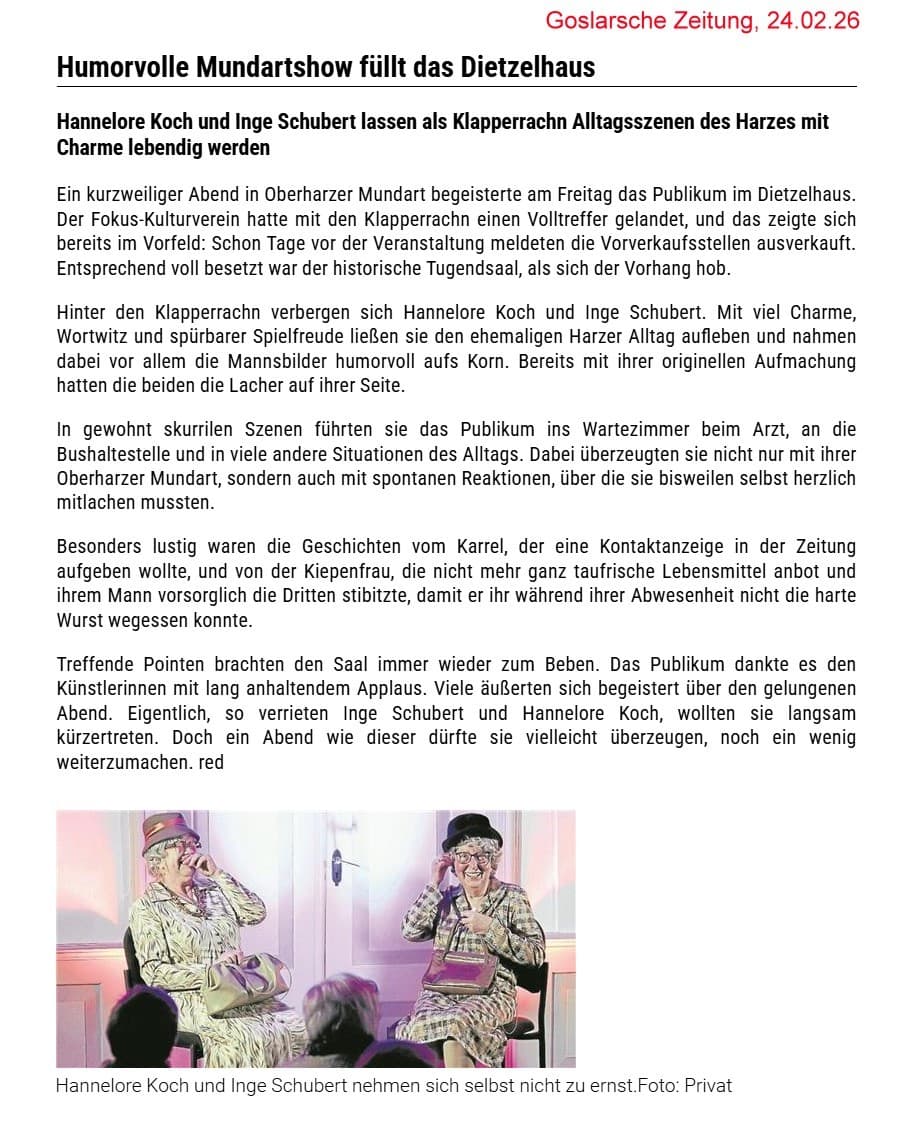 Goslarsche Zeitung, 24.02.26

Humorvolle Mundartshow füllt das Dietzelhaus

Hannelore Koch und Inge Schubert lassen als Klapperrachn Alltagsszenen des Harzes mit Charme lebendig werden

Ein kurzweiliger Abend in Oberharzer Mundart begeisterte am Freitag das Publikum im Dietzelhaus. Der Fokus-Kulturverein hatte mit den Klapperrachn einen Volltreffer gelandet, und das zeigte sich bereits im Vorfeld: Schon Tage vor der Veranstaltung meldeten die Vorverkaufsstellen ausverkauft. Entsprechend voll besetzt war der historische Tugendsaal, als sich der Vorhang hob.

Hinter den Klapperrachn verbergen sich Hannelore Koch und Inge Schubert. Mit viel Charme, Wortwitz und spürbarer Spielfreude ließen sie den ehemaligen Harzer Alltag aufleben und nahmen dabei vor allem die Mannsbilder humorvoll aufs Korn. Bereits mit ihrer originellen Aufmachung hatten die beiden die Lacher auf ihrer Seite.

In gewohnt skurrilen Szenen führten sie das Publikum ins Wartezimmer beim Arzt, an die Bushaltestelle und in viele andere Situationen des Alltags. Dabei überzeugten sie nicht nur mit ihrer Oberharzer Mundart, sondern auch mit spontanen Reaktionen, über die sie bisweilen selbst herzlich mitlachen mussten.

Besonders lustig waren die Geschichten vom Karrel, der eine Kontaktanzeige in der Zeitung aufgeben wollte, und von der Kiepenfrau, die nicht mehr ganz taufrische Lebensmittel anbot und ihrem Mann vorsorglich die Dritten stibitzte, damit er ihr während ihrer Abwesenheit nicht die harte Wurst wegessen konnte.

Treffende Pointen brachten den Saal immer wieder zum Beben. Das Publikum dankte es den Künstlerinnen mit lang anhaltendem Applaus. Viele äußerten sich begeistert über den gelungenen Abend. Eigentlich, so verrieten Inge Schubert und Hannelore Koch, wollten sie langsam kürzertreten. Doch ein Abend wie dieser dürfte sie vielleicht überzeugen, noch ein wenig weiterzumachen. red

Hannelore Koch und Inge Schubert nehmen sich selbst nicht zu ernst.Foto: Privat